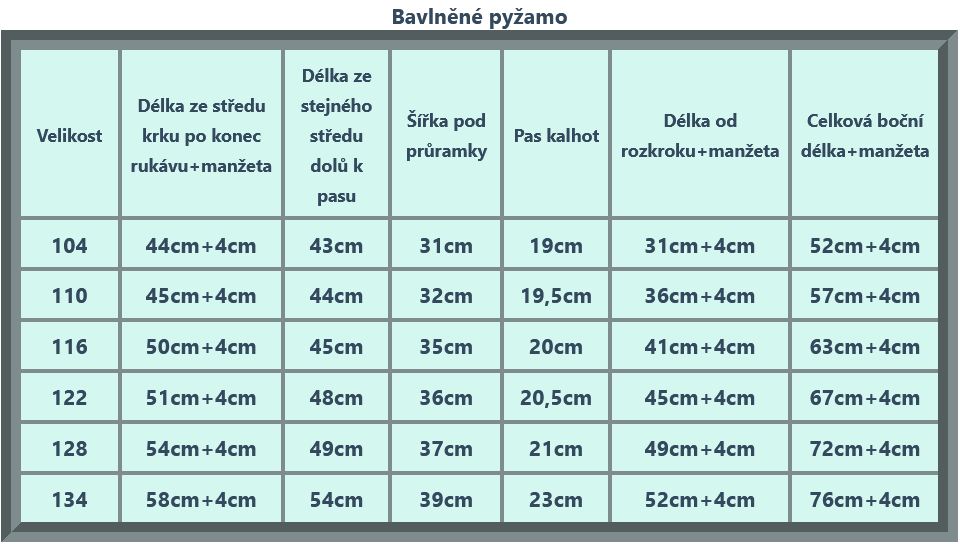 Bavlněné pyžamo

| Velikost | Délka ze středu krku po konec rukávu+manžeta | Délka ze stejného středu dolů k pasu | Šířka pod průramky | Pas kalhot | Délka od rozkroku+manžeta | Celková boční délka+manžeta |
|---|---|---|---|---|---|---|
| 104 | 44cm+4cm | 43cm | 31cm | 19cm | 31cm+4cm | 52cm+4cm |
| 110 | 45cm+4cm | 44cm | 32cm | 19,5cm | 36cm+4cm | 57cm+4cm |
| 116 | 50cm+4cm | 45cm | 35cm | 20cm | 41cm+4cm | 63cm+4cm |
| 122 | 51cm+4cm | 48cm | 36cm | 20,5cm | 45cm+4cm | 67cm+4cm |
| 128 | 54cm+4cm | 49cm | 37cm | 21cm | 49cm+4cm | 72cm+4cm |
| 134 | 58cm+4cm | 54cm | 39cm | 23cm | 52cm+4cm | 76cm+4cm |